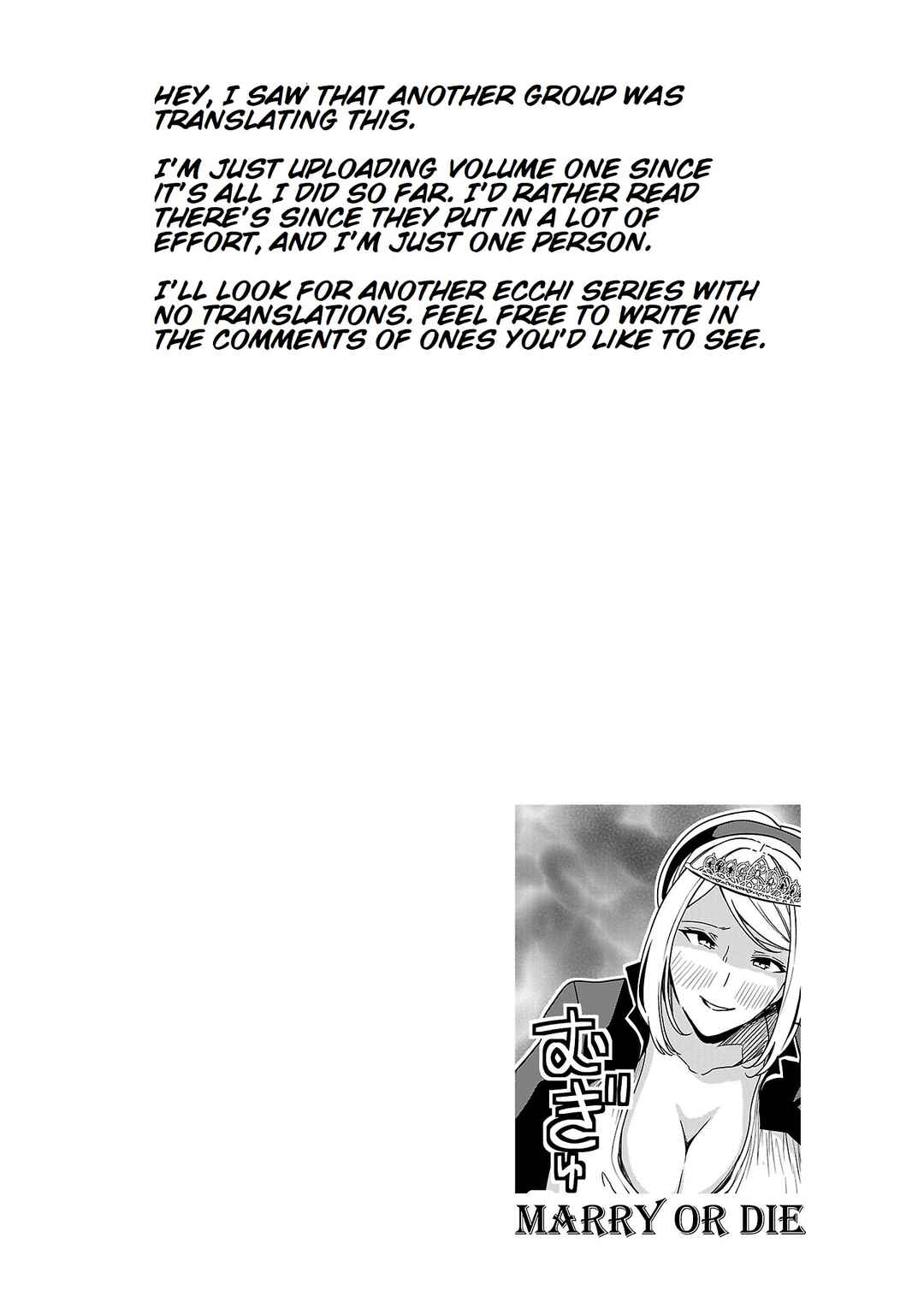 HEY, I SAW THAT ANOTHER GROUP WAS TRANSLATING THIS.

I'M JUST UPLOADING VOLUME ONE SINCE IT'S ALL I DID SO FAR. I'D RATHER READ THERE'S SINCE THEY PUT IN A LOT OF EFFORT, AND I'M JUST ONE PERSON.

I'LL LOOK FOR ANOTHER ECCHI SERIES WITH NO TRANSLATIONS. FEEL FREE TO WRITE IN THE COMMENTS OF ONES YOU'D LIKE TO SEE.

むぎゅ

MARRY OR DIE